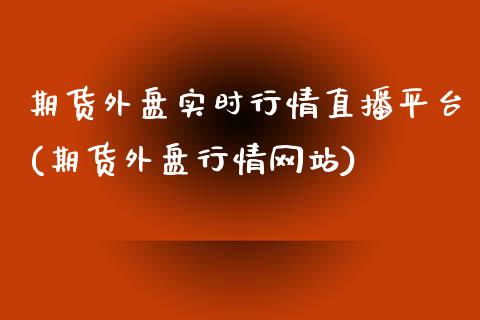 期货外盘实时行情直播平台(期货外盘行情网站)